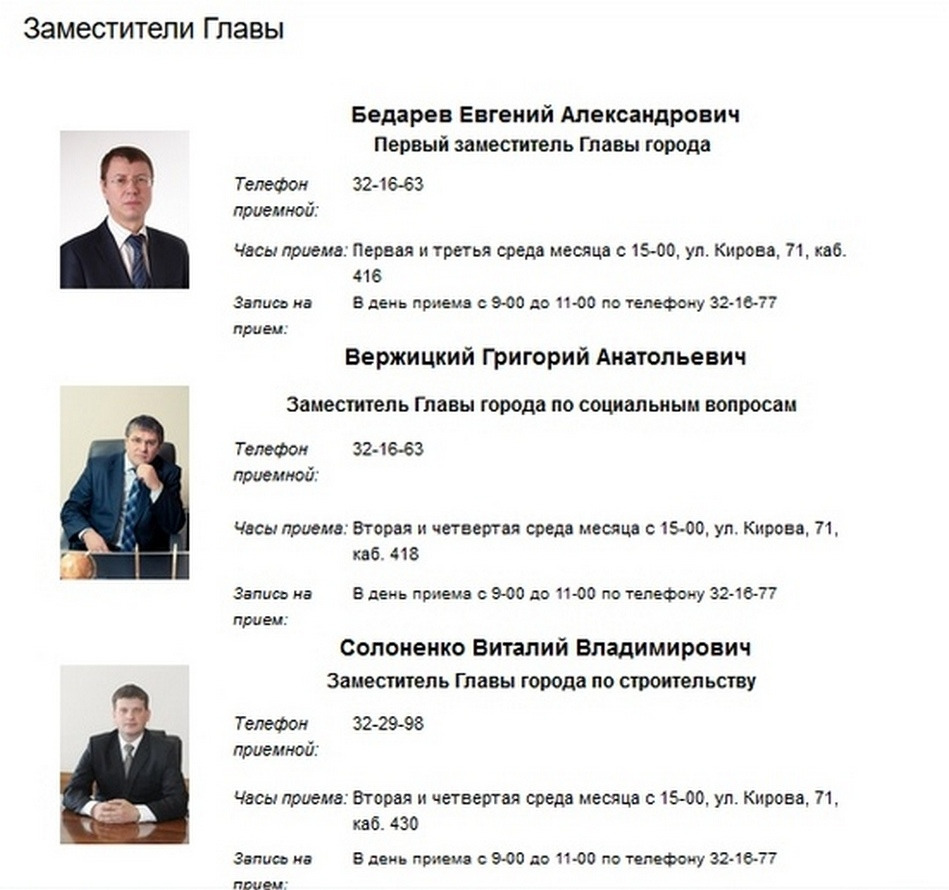 Заместители Главы

Бедарев Евгений Александрович
Первый заместитель Главы города

Телефон приемной: 32-16-63

Часы приема: Первая и третья среда месяца с 15-00, ул. Кирова, 71, каб. 416

Запись на прием: В день приема с 9-00 до 11-00 по телефону 32-16-77

Вержицкий Григорий Анатольевич

Заместитель Главы города по социальным вопросам

Телефон приемной: 32-16-63

Часы приема: Вторая и четвертая среда месяца с 15-00, ул. Кирова, 71, каб. 418

Запись на прием: В день приема с 9-00 до 11-00 по телефону 32-16-77

Солоненко Виталий Владимирович
Заместитель Главы города по строительству

Телефон приемной: 32-29-98

Часы приема: Вторая и четвертая среда месяца с 15-00, ул. Кирова, 71, каб. 430

Запись на прием: В день приема с 9-00 до 11-00 по телефону 32-16-77